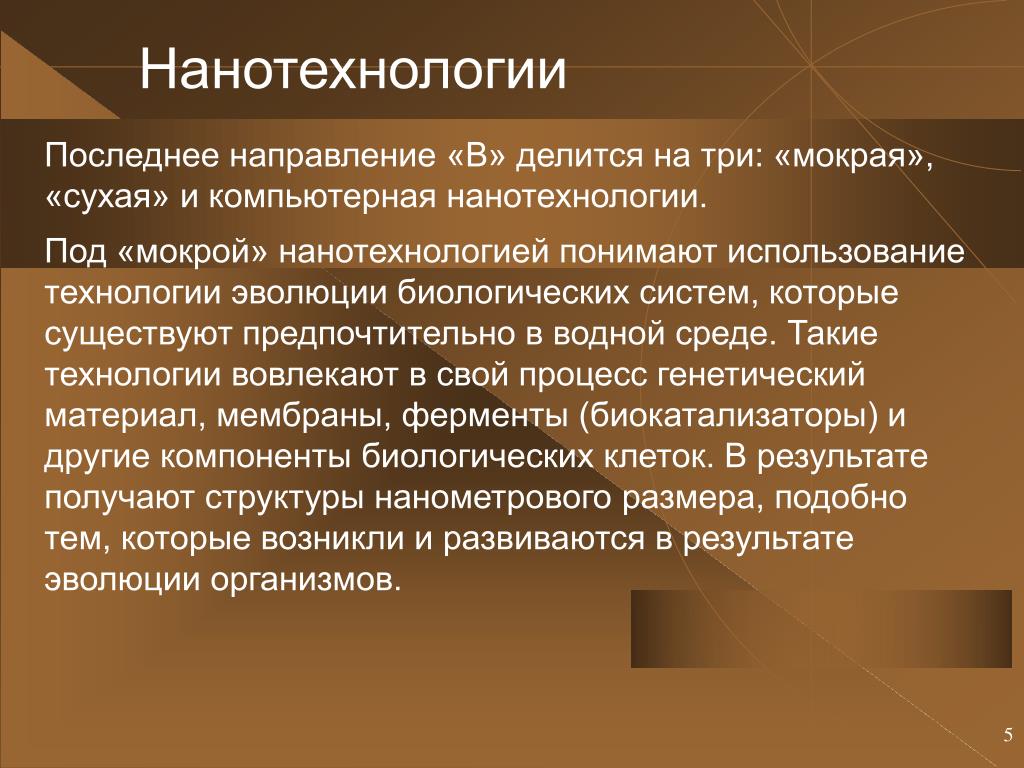 Нанотехнологии

Последнее направление «В» делится на три: «мокрая», «сухая» и компьютерная нанотехнологии.

Под «мокрой» нанотехнологией понимают использование технологии эволюции биологических систем, которые существуют предпочтительно в водной среде. Такие технологии вовлекают в свой процесс генетический материал, мембраны, ферменты (биокатализаторы) и другие компоненты биологических клеток. В результате получают структуры нанометрового размера, подобно тем, которые возникли и развиваются в результате эволюции организмов.

5